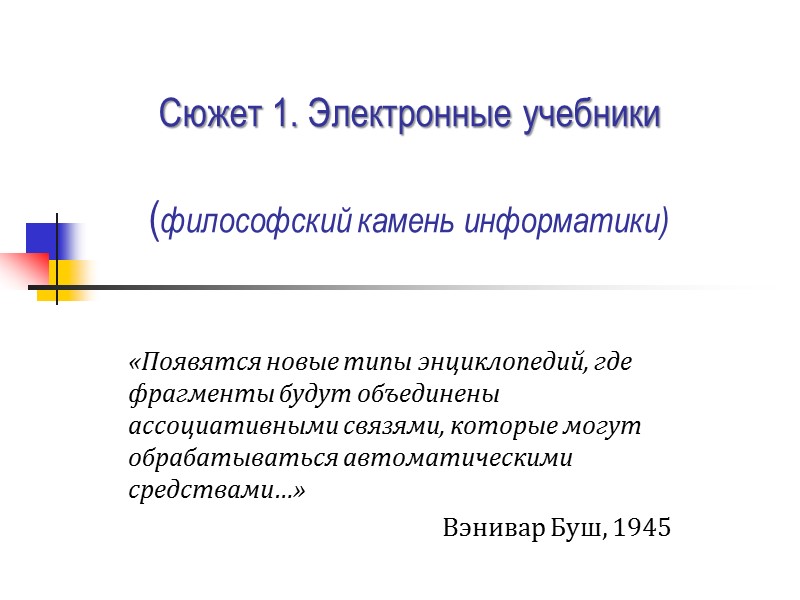 Сюжет 1. Электронные учебники

(философский камень информатики)

«Появятся новые типы энциклопедий, где фрагменты будут объединены ассоциативными связями, которые могут обрабатываться автоматическими средствами…»

Вэнивар Буш, 1945